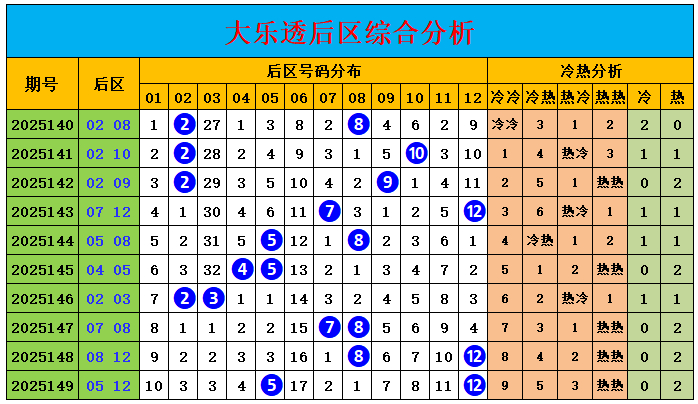 大乐透后区综合分析

| 期号 | 后区 | 01 | 02 | 03 | 04 | 05 | 06 | 07 | 08 | 09 | 10 | 11 | 12 | 冷冷 | 冷热 | 热冷 | 热热 | 冷 | 热 |
|---|---|---|---|---|---|---|---|---|---|---|---|---|---|---|---|---|---|---|---|
| 2025140 | 02 08 | 1 | 2 | 27 | 1 | 3 | 8 | 2 | 8 | 4 | 6 | 2 | 9 | 冷冷 | 3 | 1 | 2 | 2 | 0 |
| 2025141 | 02 10 | 2 | 2 | 28 | 2 | 4 | 9 | 3 | 1 | 5 | 10 | 3 | 10 | 1 | 4 | 热冷 | 3 | 1 | 1 |
| 2025142 | 02 09 | 3 | 2 | 29 | 3 | 5 | 10 | 4 | 2 | 9 | 1 | 4 | 11 | 2 | 5 | 1 | 热热 | 0 | 2 |
| 2025143 | 07 12 | 4 | 1 | 30 | 4 | 6 | 11 | 7 | 3 | 1 | 2 | 5 | 12 | 3 | 6 | 热冷 | 1 | 1 | 1 |
| 2025144 | 05 08 | 5 | 2 | 31 | 5 | 5 | 12 | 1 | 8 | 2 | 3 | 6 | 1 | 4 | 冷热 | 1 | 2 | 1 | 1 |
| 2025145 | 04 05 | 6 | 3 | 32 | 4 | 5 | 13 | 2 | 1 | 3 | 4 | 7 | 2 | 5 | 1 | 2 | 热热 | 0 | 2 |
| 2025146 | 02 03 | 7 | 2 | 3 | 1 | 1 | 14 | 3 | 2 | 4 | 5 | 8 | 3 | 6 | 2 | 热冷 | 1 | 1 | 1 |
| 2025147 | 07 08 | 8 | 1 | 1 | 2 | 2 | 15 | 7 | 8 | 5 | 6 | 9 | 4 | 7 | 3 | 1 | 热热 | 0 | 2 |
| 2025148 | 08 12 | 9 | 2 | 2 | 3 | 3 | 16 | 1 | 8 | 6 | 7 | 10 | 12 | 8 | 4 | 2 | 热热 | 0 | 2 |
| 2025149 | 05 12 | 10 | 3 | 3 | 4 | 5 | 17 | 2 | 1 | 7 | 8 | 11 | 12 | 9 | 5 | 3 | 热热 | 0 | 2 |